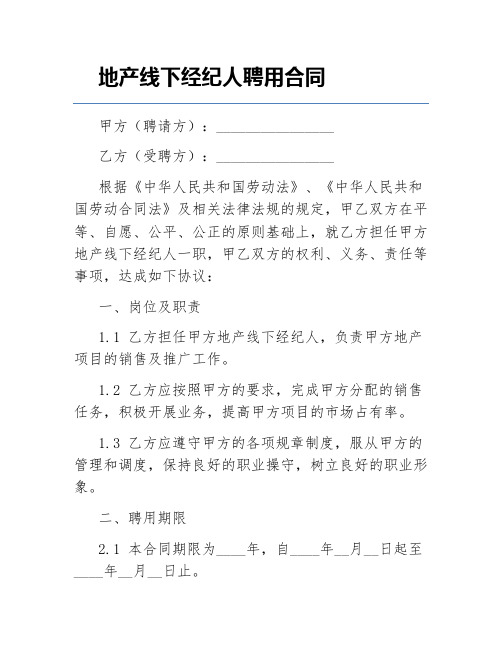 地产线下经纪人聘用合同

甲方（聘请方）：________________

乙方（受聘方）：________________

根据《中华人民共和国劳动法》、《中华人民共和国劳动合同法》及相关法律法规的规定，甲乙双方在平等、自愿、公平、公正的原则基础上，就乙方担任甲方地产线下经纪人一职，甲乙双方的权利、义务、责任等事项，达成如下协议：

一、岗位及职责

1.1 乙方担任甲方地产线下经纪人，负责甲方地产项目的销售及推广工作。

1.2 乙方应按照甲方的要求，完成甲方分配的销售任务，积极开展业务，提高甲方项目的市场占有率。

1.3 乙方应遵守甲方的各项规章制度，服从甲方的管理和调度，保持良好的职业操守，树立良好的职业形象。

二、聘用期限

2.1 本合同期限为____年，自____年__月__日起至____年__月__日止。